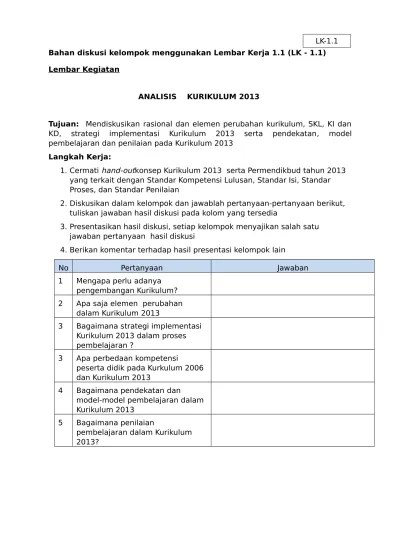 LK-1.1

Bahan diskusi kelompok menggunakan Lembar Kerja 1.1 (LK - 1.1)

Lembar Kegiatan

ANALISIS KURIKULUM 2013

Tujuan: Mendiskusikan rasional dan elemen perubahan kurikulum, SKL, KI dan KD, strategi implementasi Kurikulum 2013 serta pendekatan, model pembelajaran dan penilaian pada Kurikulum 2013

Langkah Kerja:

1. Cermati hand-outkonsep Kurikulum 2013 serta Permendikbud tahun 2013 yang terkait dengan Standar Kompetensi Lulusan, Standar Isi, Standar Proses, dan Standar Penilaian
2. Diskusikan dalam kelompok dan jawablah pertanyaan-pertanyaan berikut, tuliskan jawaban hasil diskusi pada kolom yang tersedia
3. Presentasikan hasil diskusi, setiap kelompok menyajikan salah satu jawaban pertanyaan hasil diskusi
4. Berikan komentar terhadap hasil presentasi kelompok lain

| No | Pertanyaan | Jawaban |
|---|---|---|
| 1 | Mengapa perlu adanya pengembangan Kurikulum? | |
| 2 | Apa saja elemen perubahan dalam Kurikulum 2013 | |
| 3 | Bagaimana strategi implementasi Kurikulum 2013 dalam proses pembelajaran ? | |
| 3 | Apa perbedaan kompetensi peserta didik pada Kurkulum 2006 dan Kurikulum 2013 | |
| 4 | Bagaimana pendekatan dan model-model pembelajaran dalam Kurikulum 2013 | |
| 5 | Bagaimana penilaian pembelajaran dalam Kurikulum 2013? | |